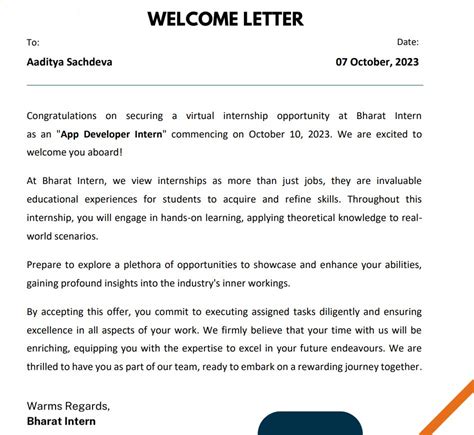 WELCOME LETTER

To:

Aaditya Sachdeva

Date:

07 October, 2023

Congratulations on securing a virtual internship opportunity at Bharat Intern as an "App Developer Intern" commencing on October 10, 2023. We are excited to welcome you aboard!

At Bharat Intern, we view internships as more than just jobs, they are invaluable educational experiences for students to acquire and refine skills. Throughout this internship, you will engage in hands-on learning, applying theoretical knowledge to real-world scenarios.

Prepare to explore a plethora of opportunities to showcase and enhance your abilities, gaining profound insights into the industry's inner workings.

By accepting this offer, you commit to executing assigned tasks diligently and ensuring excellence in all aspects of your work. We firmly believe that your time with us will be enriching, equipping you with the expertise to excel in your future endeavours. We are thrilled to have you as part of our team, ready to embark on a rewarding journey together.

Warms Regards,
Bharat Intern